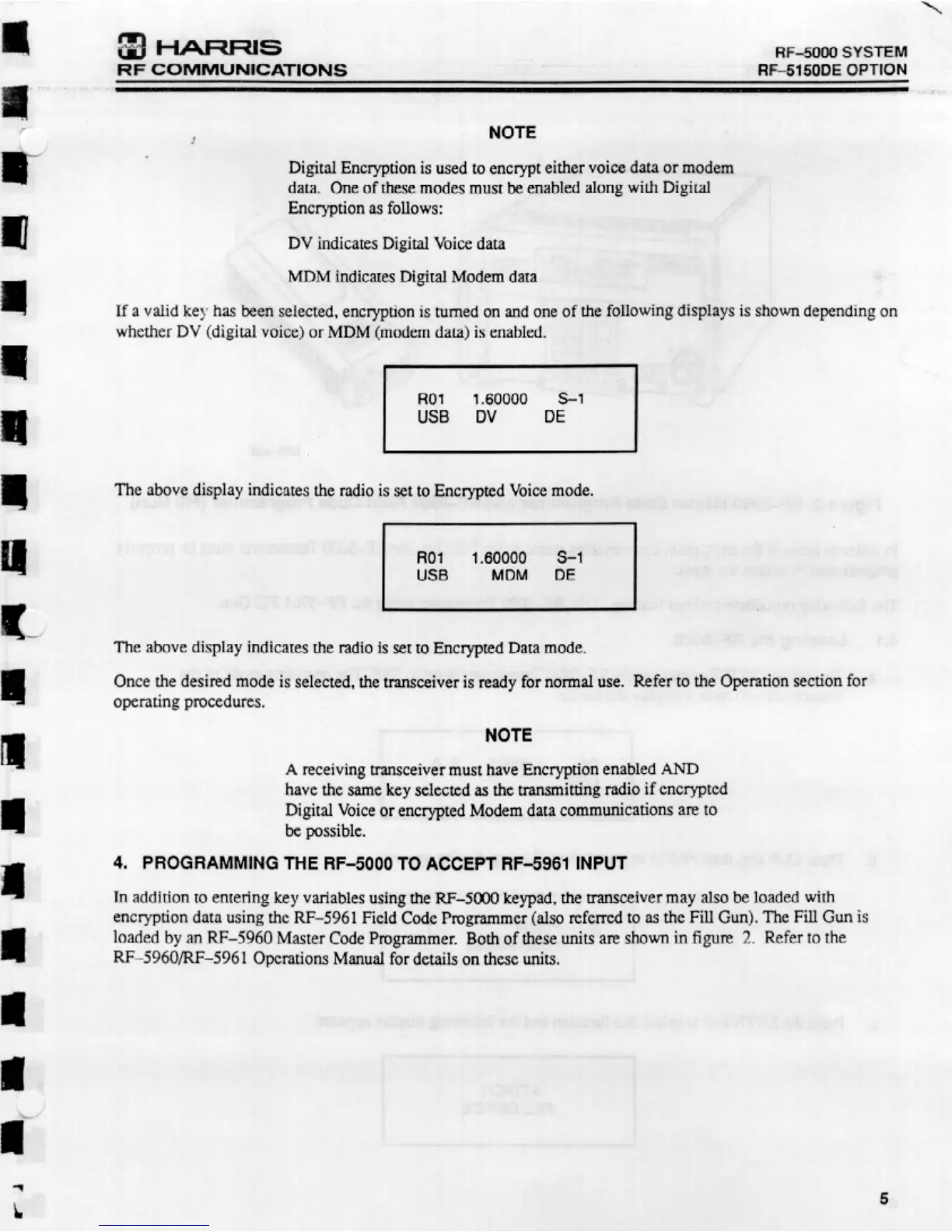 HARRIS
RF COMMUNICATIONS

RF–5000 SYSTEM
RF–5150DE OPTION

NOTE

Digital Encryption is used to encrypt either voice data or modem data. One of these modes must be enabled along with Digital Encryption as follows:

DV indicates Digital Voice data

MDM indicates Digital Modem data

If a valid key has been selected, encryption is turned on and one of the following displays is shown depending on whether DV (digital voice) or MDM (modem data) is enabled.

R01 1.60000 S–1
USB DV DE

The above display indicates the radio is set to Encrypted Voice mode.

R01 1.60000 S–1
USB MDM DE

The above display indicates the radio is set to Encrypted Data mode.

Once the desired mode is selected, the transceiver is ready for normal use. Refer to the Operation section for operating procedures.

NOTE

A receiving transceiver must have Encryption enabled AND have the same key selected as the transmitting radio if encrypted Digital Voice or encrypted Modem data communications are to be possible.

4. PROGRAMMING THE RF–5000 TO ACCEPT RF–5961 INPUT

In addition to entering key variables using the RF–5000 keypad, the transceiver may also be loaded with encryption data using the RF–5961 Field Code Programmer (also referred to as the Fill Gun). The Fill Gun is loaded by an RF–5960 Master Code Programmer. Both of these units are shown in figure 2. Refer to the RF–5960/RF–5961 Operations Manual for details on these units.

5